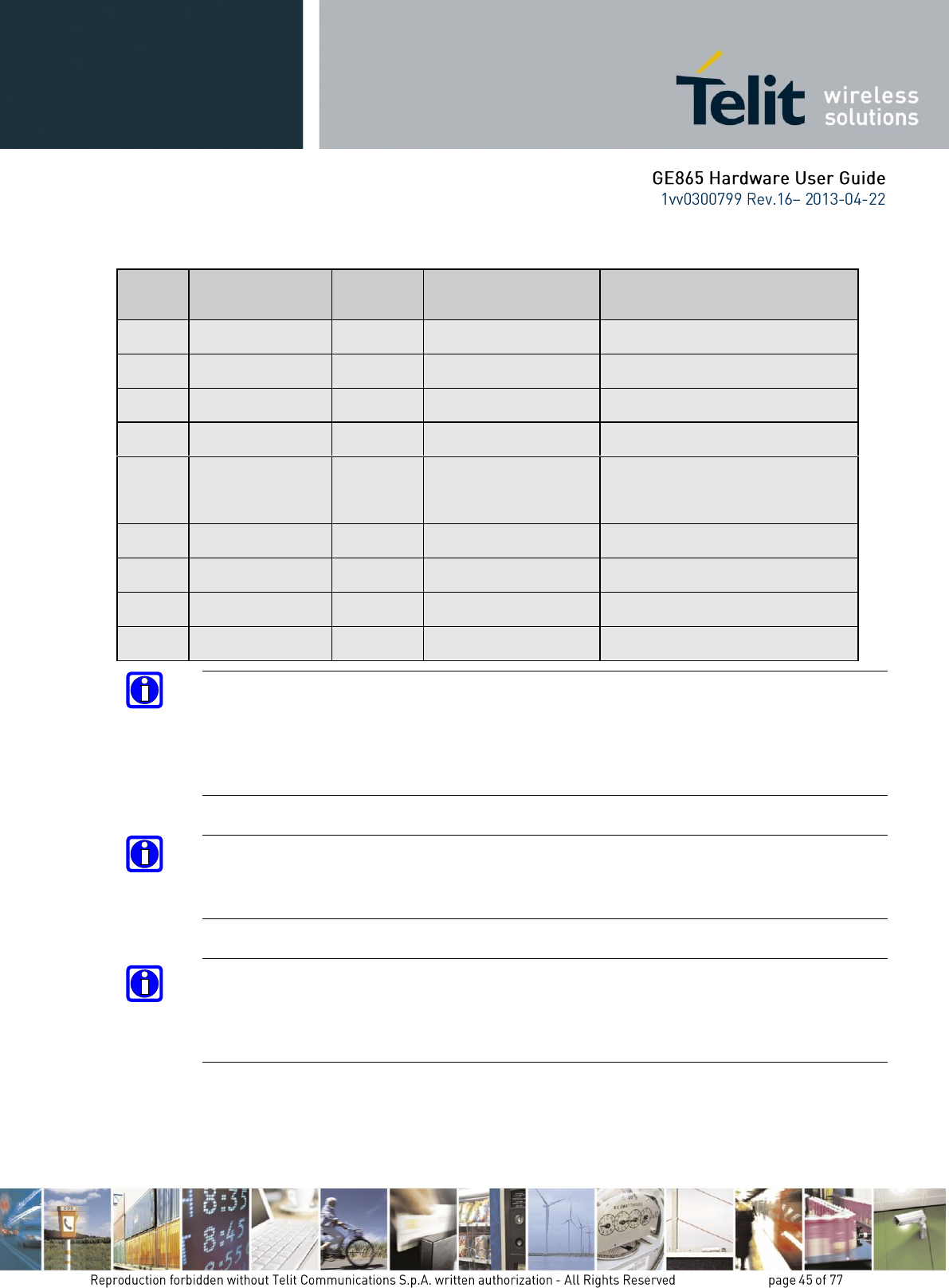 Telit wireless solutions

GE865 Hardware User Guide
1vv0300799 Rev.16– 2013-04-22

Reproduction forbidden without Telit Communications S.p.A. written authorization - All Rights Reserved page 45 of 77